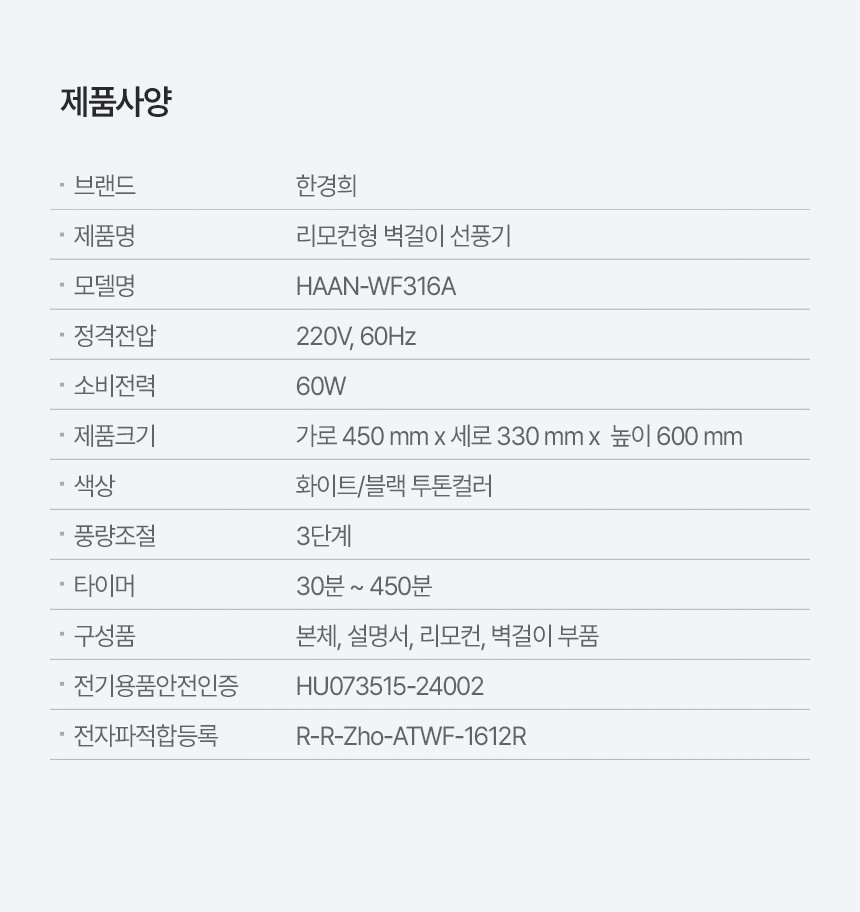 제품사양

• 브랜드 한경희

• 제품명 리모컨형 벽걸이 선풍기

• 모델명 HAAN-WF316A

• 정격전압 220V, 60Hz

• 소비전력 60W

• 제품크기 가로 450 mm x 세로 330 mm x 높이 600 mm

• 색상 화이트/블랙 투톤컬러

• 풍량조절 3단계

• 타이머 30분 ~ 450분

• 구성품 본체, 설명서, 리모컨, 벽걸이 부품

• 전기용품안전인증 HU073515-24002

• 전자파적합등록 R-R-Zho-ATWF-1612R